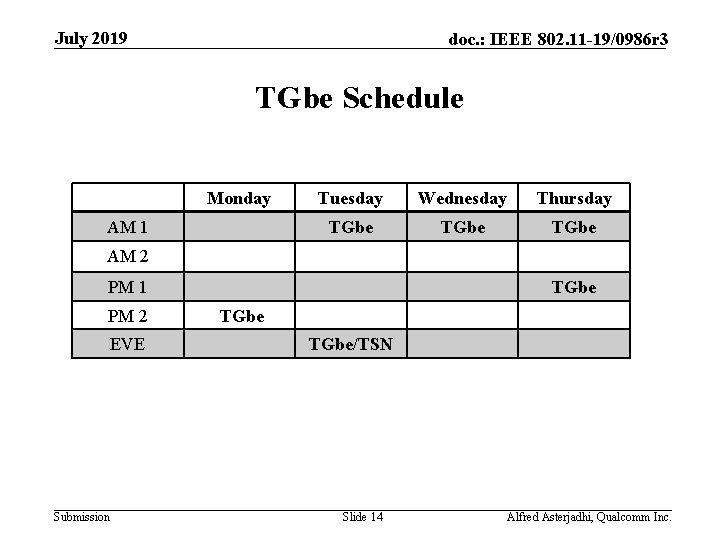 July 2019

doc.: IEEE 802.11-19/0986r3

TGbe Schedule

| | Monday | Tuesday | Wednesday | Thursday |
|---|---|---|---|---|
| AM 1 | | TGbe | TGbe | TGbe |
| AM 2 | | | | |
| PM 1 | | | | TGbe |
| PM 2 | TGbe | | | |
| EVE | | TGbe/TSN | | |

Submission

Slide 14

Alfred Asterjadhi, Qualcomm Inc.